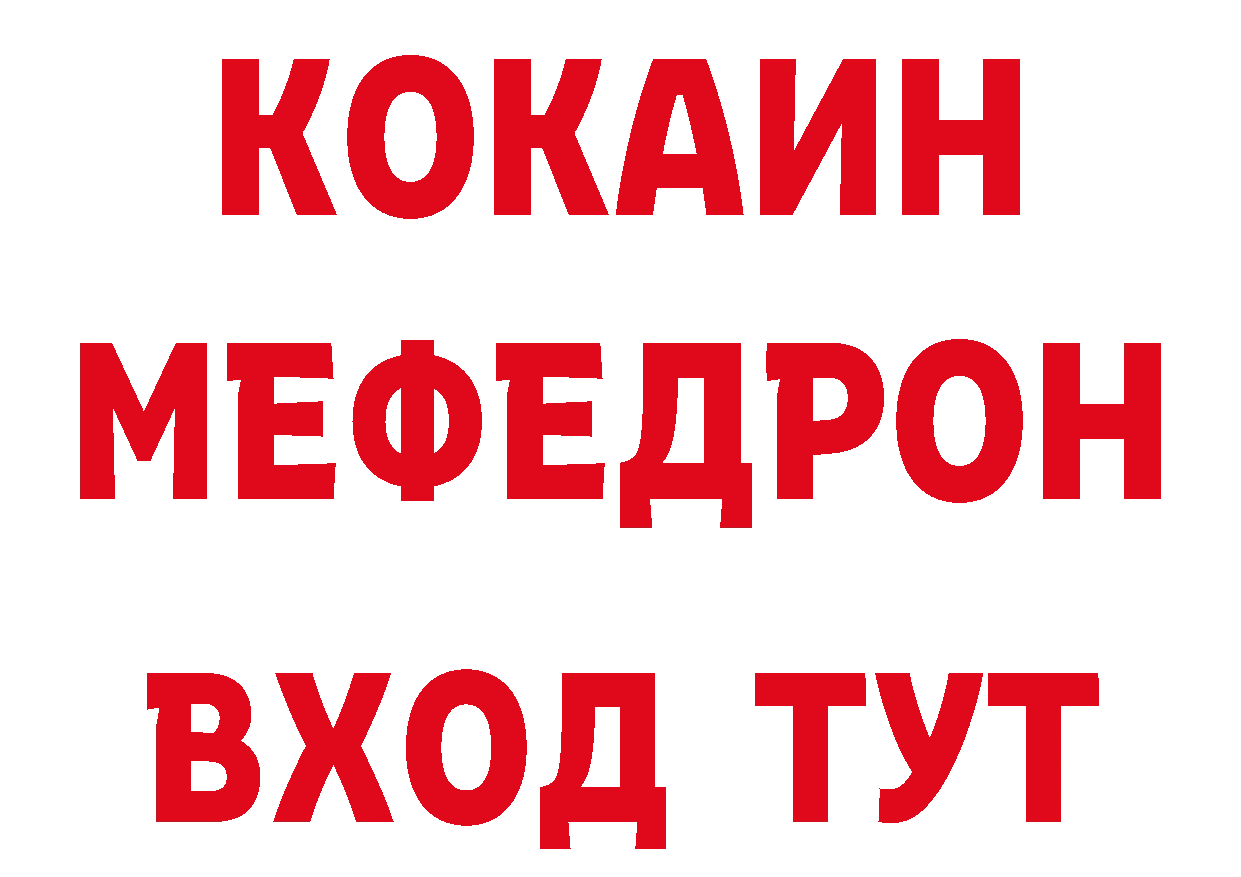 КОКАИН
МЕФЕДРОН
ВХОД ТУТ